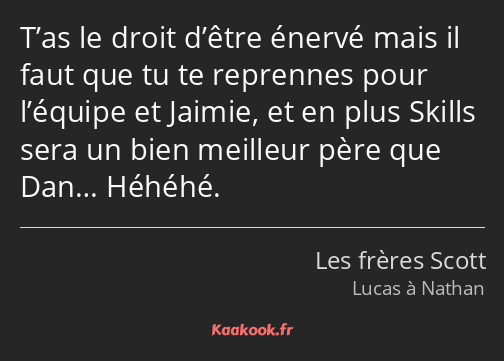 T’as le droit d’être énervé mais il faut que tu te reprennes pour l’équipe et Jaimie, et en plus Skills sera un bien meilleur père que Dan… Héhéhé.

Les frères Scott
Lucas à Nathan

Kaakook.fr